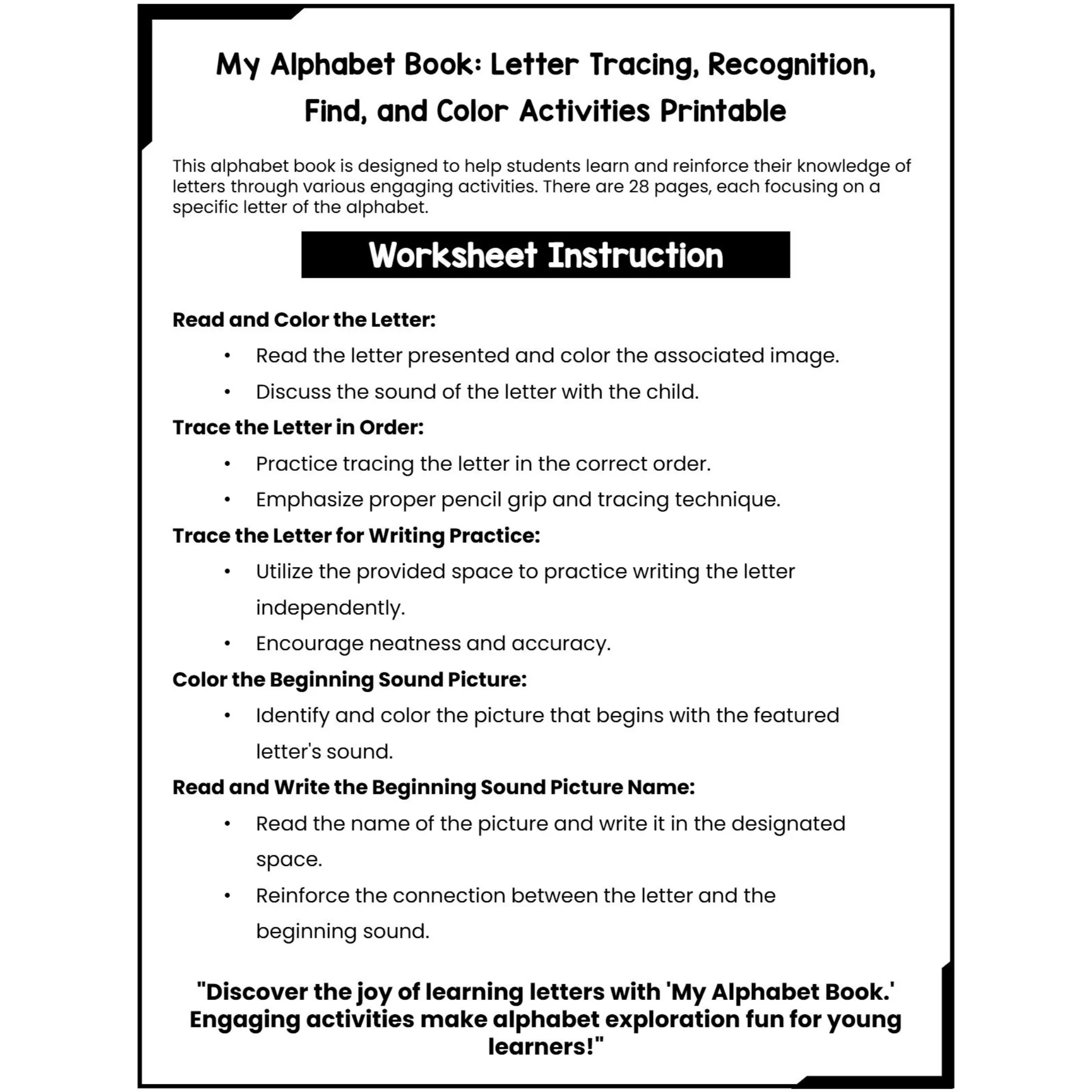 My Alphabet Book: Letter Tracing, Recognition, Find, and Color Activities Printable

This alphabet book is designed to help students learn and reinforce their knowledge of letters through various engaging activities. There are 28 pages, each focusing on a specific letter of the alphabet.

Worksheet Instruction

Read and Color the Letter:
• Read the letter presented and color the associated image.
• Discuss the sound of the letter with the child.

Trace the Letter in Order:
• Practice tracing the letter in the correct order.
• Emphasize proper pencil grip and tracing technique.

Trace the Letter for Writing Practice:
• Utilize the provided space to practice writing the letter independently.
• Encourage neatness and accuracy.

Color the Beginning Sound Picture:
• Identify and color the picture that begins with the featured letter's sound.

Read and Write the Beginning Sound Picture Name:
• Read the name of the picture and write it in the designated space.
• Reinforce the connection between the letter and the beginning sound.

"Discover the joy of learning letters with 'My Alphabet Book.' Engaging activities make alphabet exploration fun for young learners!"